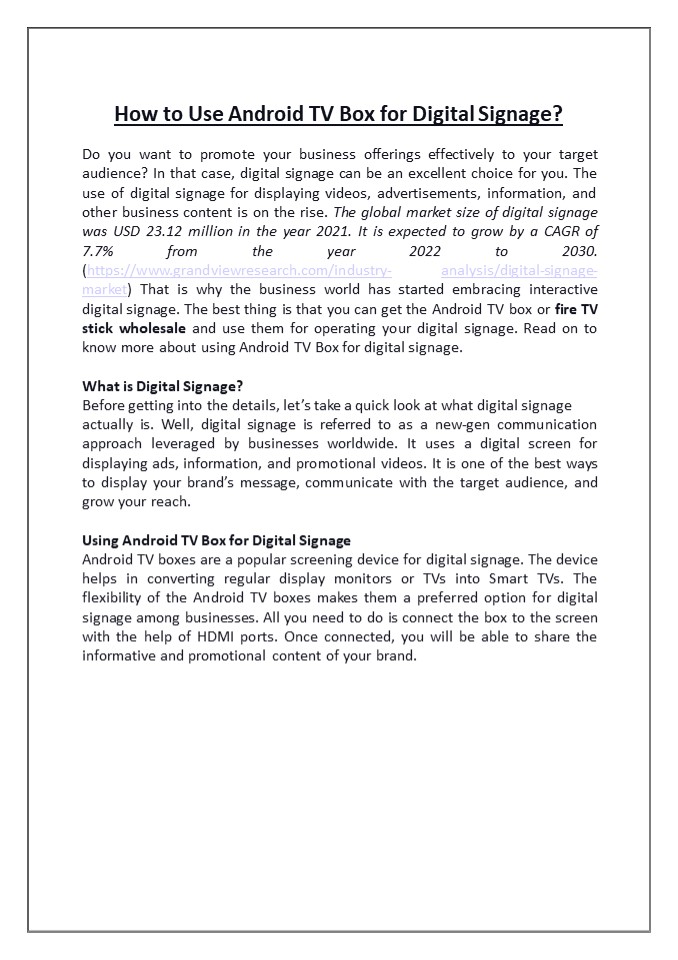 How to Use Android TV Box for Digital Signage?

Do you want to promote your business offerings effectively to your target audience? In that case, digital signage can be an excellent choice for you. The use of digital signage for displaying videos, advertisements, information, and other business content is on the rise. The global market size of digital signage was USD 23.12 million in the year 2021. It is expected to grow by a CAGR of 7.7% from the year 2022 to 2030. (https://www.grandviewresearch.com/industry-analysis/digital-signage-market) That is why the business world has started embracing interactive digital signage. The best thing is that you can get the Android TV box or fire TV stick wholesale and use them for operating your digital signage. Read on to know more about using Android TV Box for digital signage.

What is Digital Signage?
Before getting into the details, let's take a quick look at what digital signage actually is. Well, digital signage is referred to as a new-gen communication approach leveraged by businesses worldwide. It uses a digital screen for displaying ads, information, and promotional videos. It is one of the best ways to display your brand's message, communicate with the target audience, and grow your reach.

Using Android TV Box for Digital Signage
Android TV boxes are a popular screening device for digital signage. The device helps in converting regular display monitors or TVs into Smart TVs. The flexibility of the Android TV boxes makes them a preferred option for digital signage among businesses. All you need to do is connect the box to the screen with the help of HDMI ports. Once connected, you will be able to share the informative and promotional content of your brand.